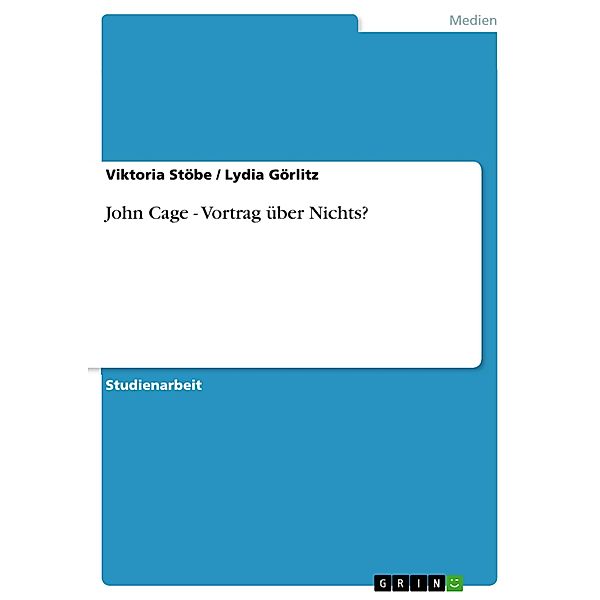 Medien

Viktoria Stöbe / Lydia Görlitz

John Cage - Vortrag über Nichts?

Studienarbeit

GRIN